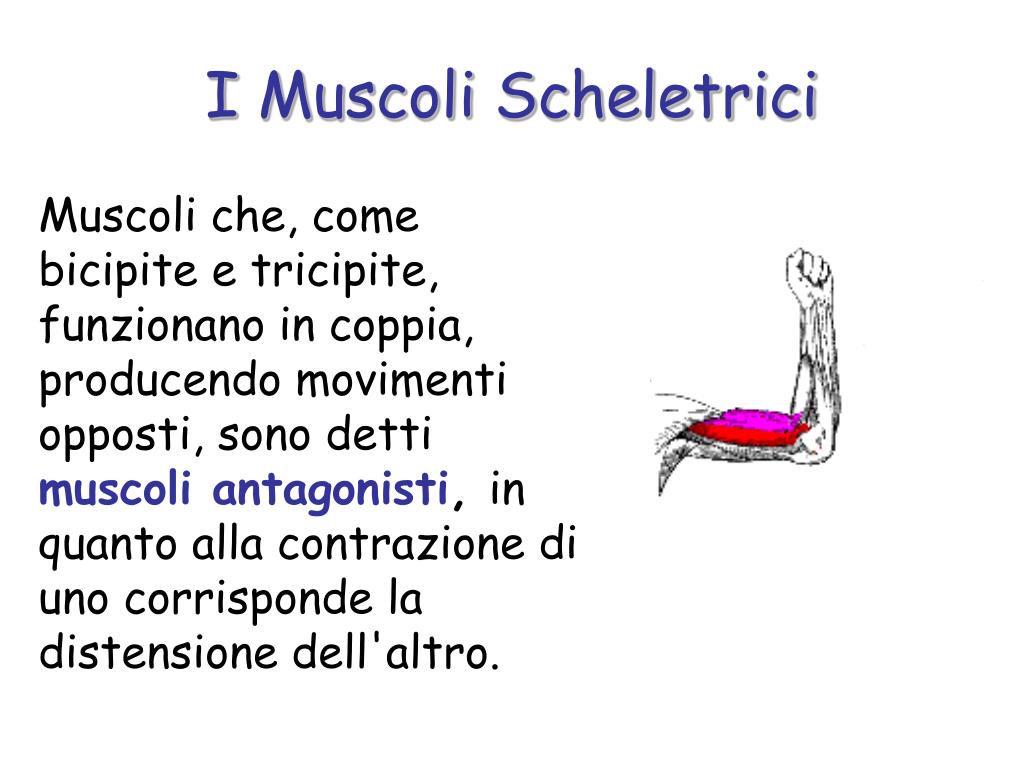 I Muscoli Scheletrici

Muscoli che, come bicipite e tricipite, funzionano in coppia, producendo movimenti opposti, sono detti muscoli antagonisti, in quanto alla contrazione di uno corrisponde la distensione dell'altro.